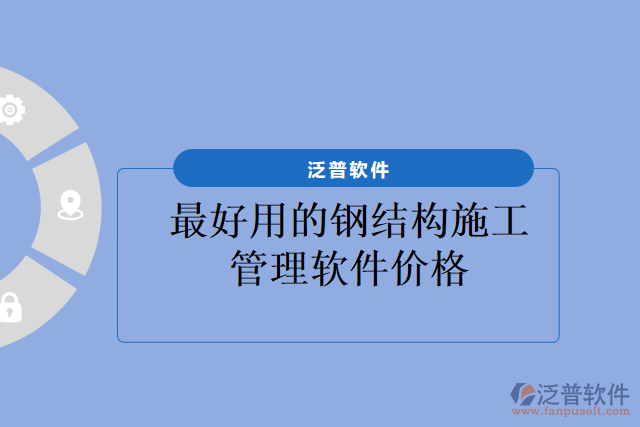 泛普软件

最好用的钢结构施工管理软件价格

泛普软件
www.fanpusoft.com